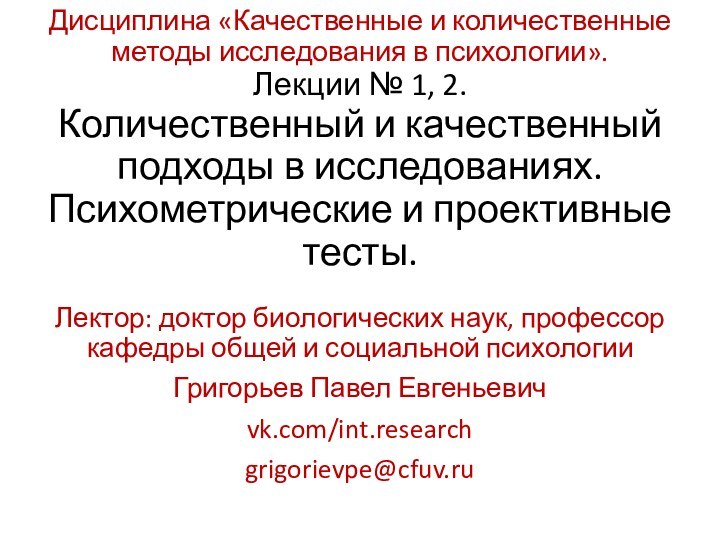 Дисциплина «Качественные и количественные методы исследования в психологии».
Лекции № 1, 2.
Количественный и качественный подходы в исследованиях. Психометрические и проективные тесты.

Лектор: доктор биологических наук, профессор кафедры общей и социальной психологии

Григорьев Павел Евгеньевич

vk.com/int.research

grigorievpe@cfuv.ru